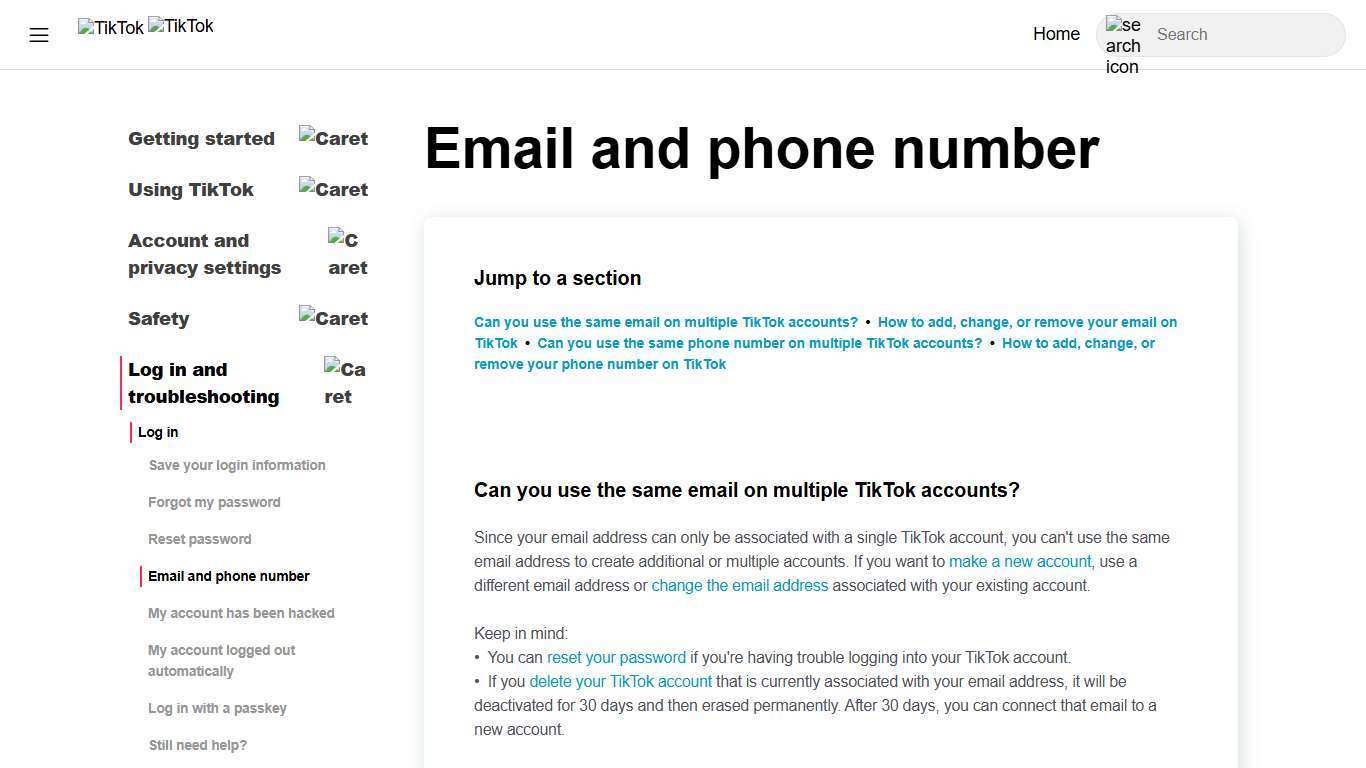 TikTok TikTok

Home search icon Search

Getting started Caret

Using TikTok Caret

Account and privacy settings Caret

Safety Caret

Log in and troubleshooting Caret

Log in

Save your login information

Forgot my password

Reset password

Email and phone number

My account has been hacked

My account logged out automatically

Log in with a passkey

Still need help?

Email and phone number

Jump to a section

Can you use the same email on multiple TikTok accounts? • How to add, change, or remove your email on TikTok • Can you use the same phone number on multiple TikTok accounts? • How to add, change, or remove your phone number on TikTok

Can you use the same email on multiple TikTok accounts?

Since your email address can only be associated with a single TikTok account, you can't use the same email address to create additional or multiple accounts. If you want to make a new account, use a different email address or change the email address associated with your existing account.

Keep in mind:
• You can reset your password if you're having trouble logging into your TikTok account.
• If you delete your TikTok account that is currently associated with your email address, it will be deactivated for 30 days and then erased permanently. After 30 days, you can connect that email to a new account.